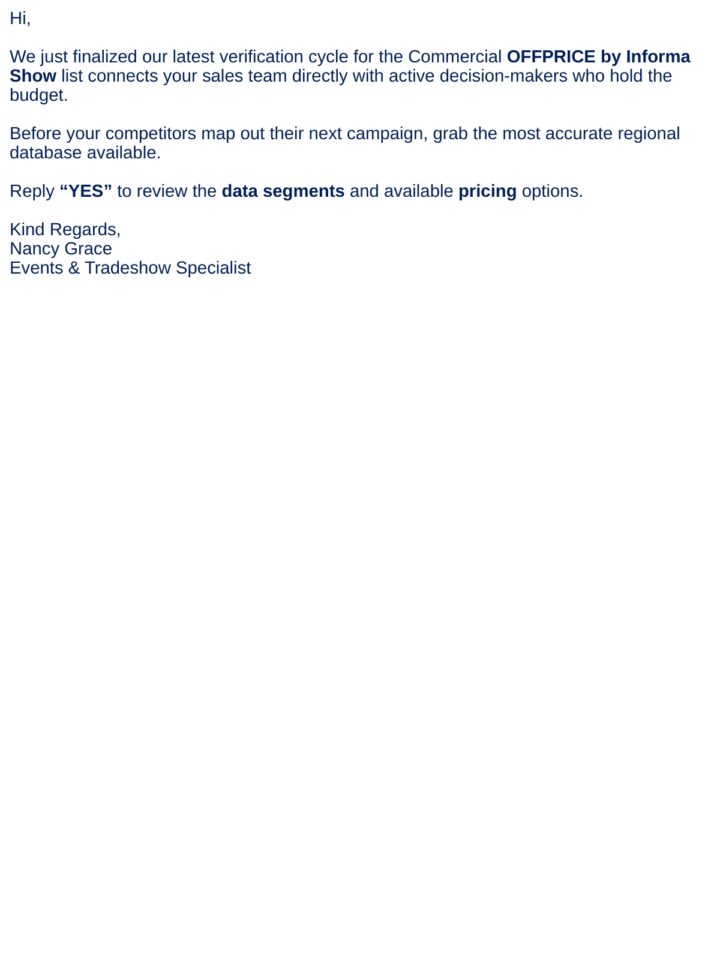 Hi,

We just finalized our latest verification cycle for the Commercial OFFPRICE by Informa Show list connects your sales team directly with active decision-makers who hold the budget.

Before your competitors map out their next campaign, grab the most accurate regional database available.

Reply "YES" to review the data segments and available pricing options.

Kind Regards,
Nancy Grace
Events & Tradeshow Specialist